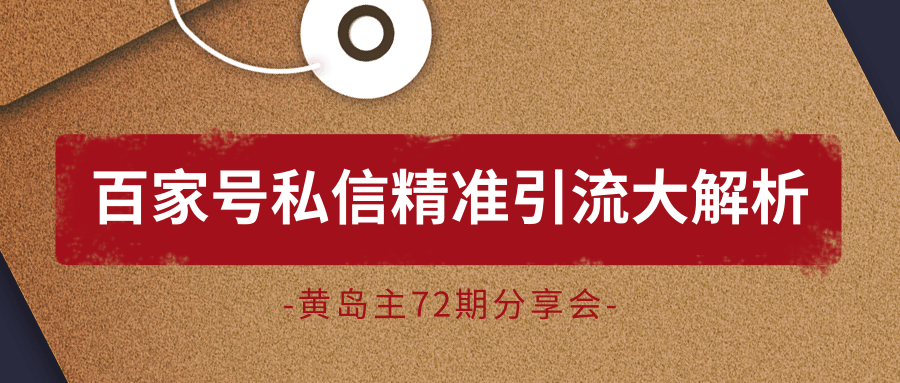 百家号私信精准引流大解析

-黄岛主72期分享会-